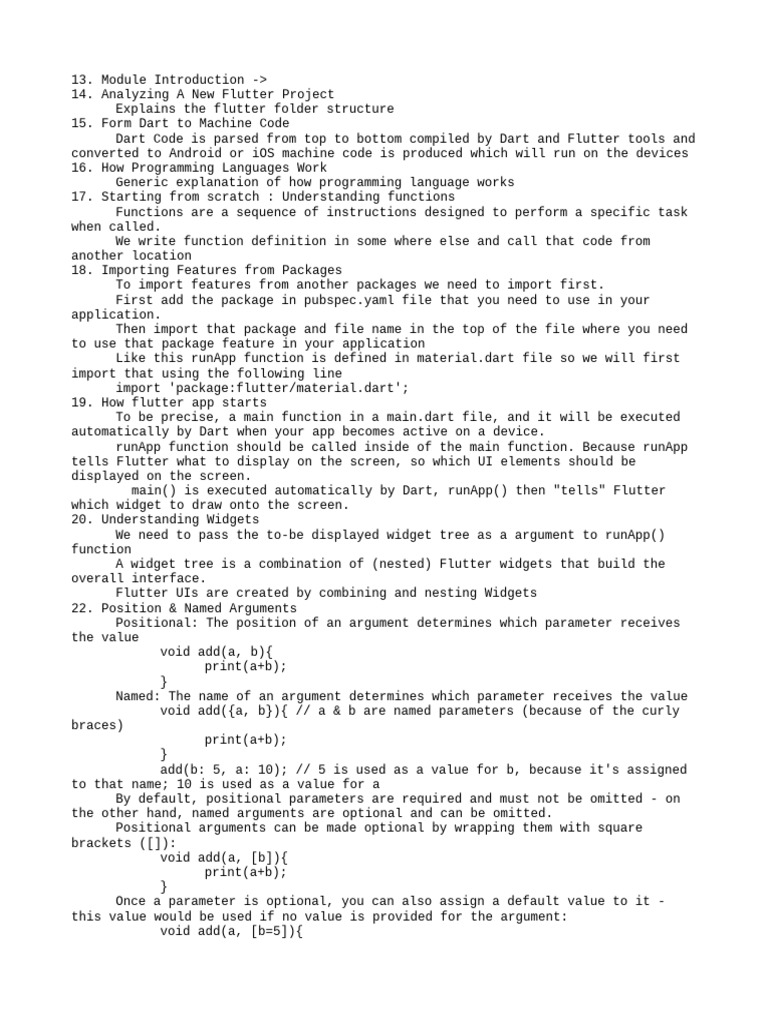 13. Module Introduction ->
14. Analyzing A New Flutter Project
Explains the flutter folder structure
15. Form Dart to Machine Code
Dart Code is parsed from top to bottom compiled by Dart and Flutter tools and converted to Android or iOS machine code is produced which will run on the devices
16. How Programming Languages Work
Generic explanation of how programming language works
17. Starting from scratch : Understanding functions
Functions are a sequence of instructions designed to perform a specific task when called.
We write function definition in some where else and call that code from another location
18. Importing Features from Packages
To import features from another packages we need to import first.
First add the package in pubspec.yaml file that you need to use in your application.
Then import that package and file name in the top of the file where you need to use that package feature in your application
Like this runApp function is defined in material.dart file so we will first import that using the following line
import 'package:flutter/material.dart';
19. How flutter app starts
To be precise, a main function in a main.dart file, and it will be executed automatically by Dart when your app becomes active on a device.
runApp function should be called inside of the main function. Because runApp tells Flutter what to display on the screen, so which UI elements should be displayed on the screen.
main() is executed automatically by Dart, runApp() then "tells" Flutter which widget to draw onto the screen.
20. Understanding Widgets
We need to pass the to-be displayed widget tree as a argument to runApp() function
A widget tree is a combination of (nested) Flutter widgets that build the overall interface.
Flutter UIs are created by combining and nesting Widgets
22. Position & Named Arguments
Positional: The position of an argument determines which parameter receives the value
void add(a, b){
print(a+b);
}
Named: The name of an argument determines which parameter receives the value
void add({a, b}){ // a & b are named parameters (because of the curly braces)
print(a+b);
}
add(b: 5, a: 10); // 5 is used as a value for b, because it's assigned to that name; 10 is used as a value for a
By default, positional parameters are required and must not be omitted - on the other hand, named arguments are optional and can be omitted.
Positional arguments can be made optional by wrapping them with square brackets ([]):
void add(a, [b]){
print(a+b);
}
Once a parameter is optional, you can also assign a default value to it - this value would be used if no value is provided for the argument:
void add(a, [b=5]){